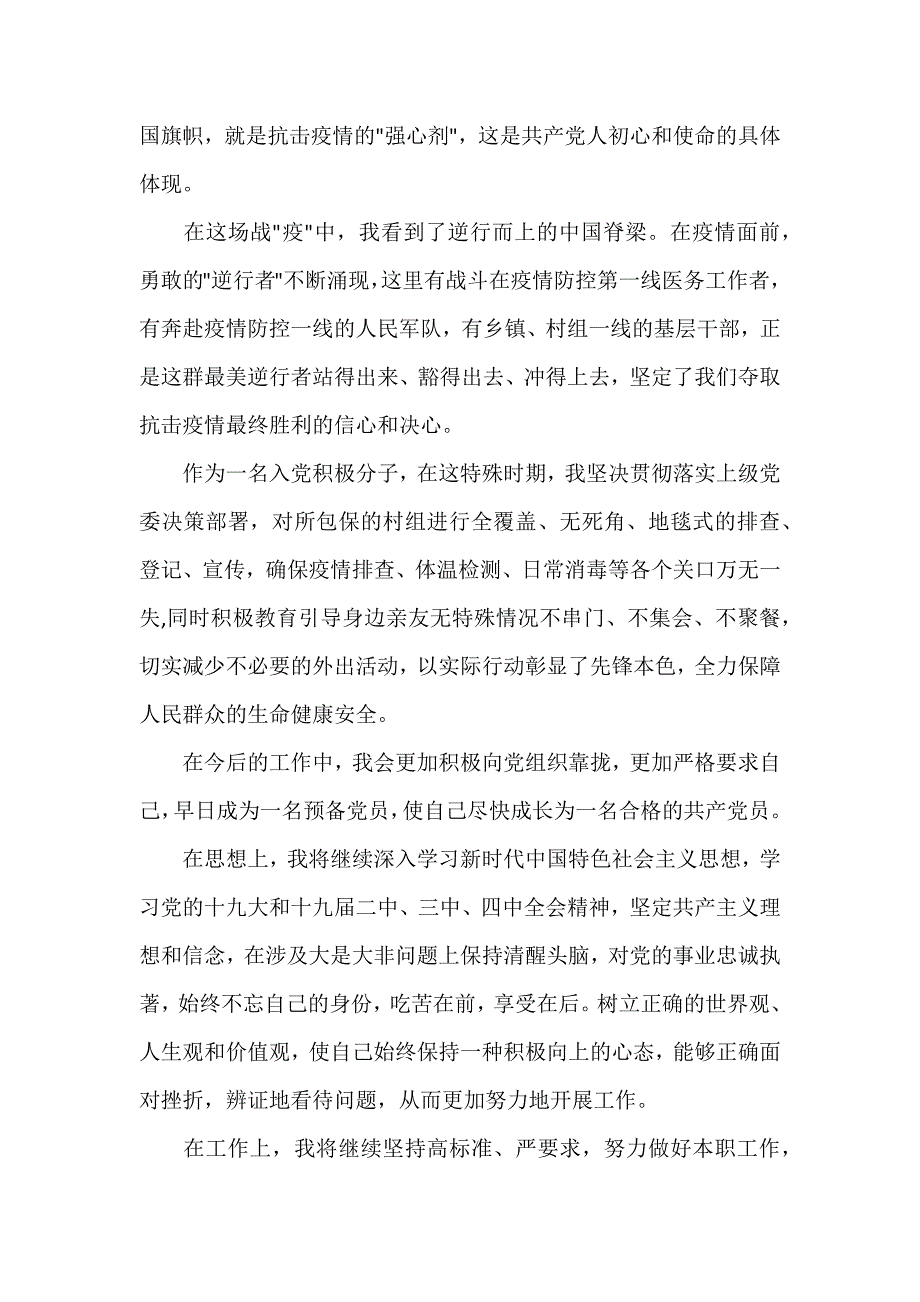 国旗帜，就是抗击疫情的"强心剂"，这是共产党人初心和使命的具体体现。

在这场战"疫"中，我看到了逆行而上的中国脊梁。在疫情面前，勇敢的"逆行者"不断涌现，这里有战斗在疫情防控第一线医务工作者，有奔赴疫情防控一线的人民军队，有乡镇、村组一线的基层干部，正是这群最美逆行者站得出来、豁得出去、冲得上去，坚定了我们夺取抗击疫情最终胜利的信心和决心。

作为一名入党积极分子，在这特殊时期，我坚决贯彻落实上级党委决策部署，对所包保的村组进行全覆盖、无死角、地毯式的排查、登记、宣传，确保疫情排查、体温检测、日常消毒等各个关口万无一失,同时积极教育引导身边亲友无特殊情况不串门、不集会、不聚餐，切实减少不必要的外出活动，以实际行动彰显了先锋本色，全力保障人民群众的生命健康安全。

在今后的工作中，我会更加积极向党组织靠拢，更加严格要求自己，早日成为一名预备党员，使自己尽快成长为一名合格的共产党员。

在思想上，我将继续深入学习新时代中国特色社会主义思想，学习党的十九大和十九届二中、三中、四中全会精神，坚定共产主义理想和信念，在涉及大是大非问题上保持清醒头脑，对党的事业忠诚执著，始终不忘自己的身份，吃苦在前，享受在后。树立正确的世界观、人生观和价值观，使自己始终保持一种积极向上的心态，能够正确面对挫折，辨证地看待问题，从而更加努力地开展工作。

在工作上，我将继续坚持高标准、严要求，努力做好本职工作，